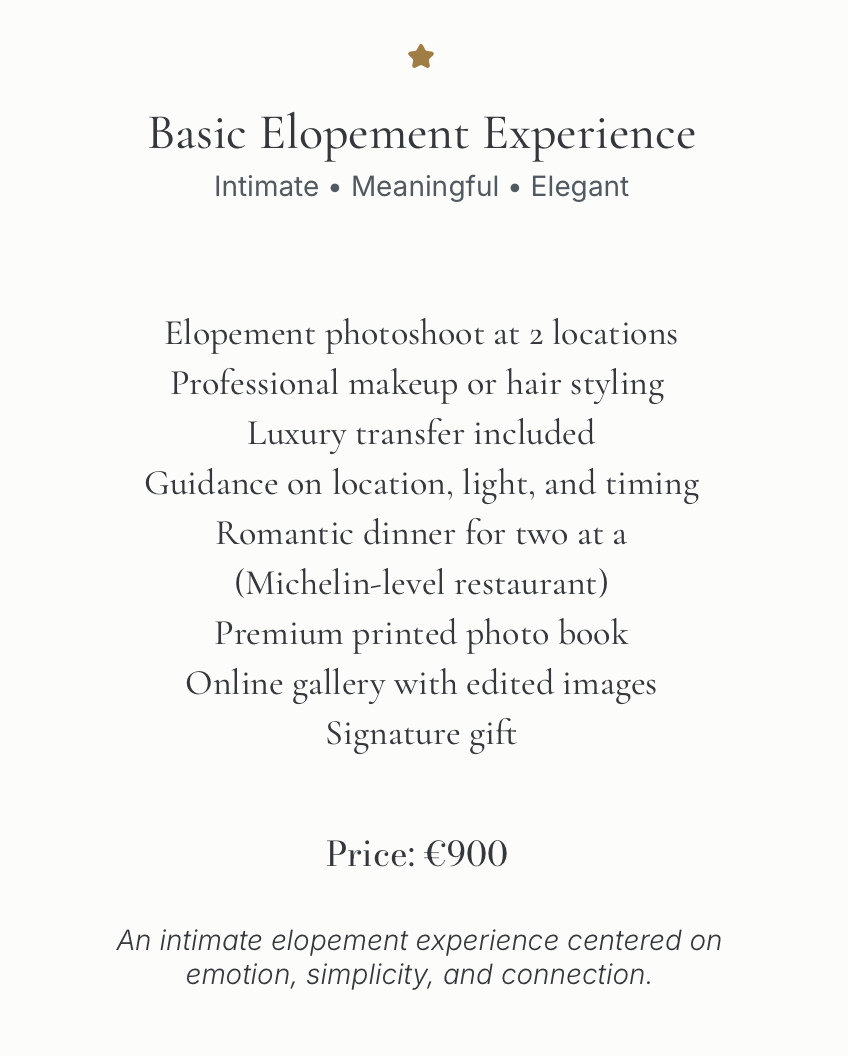 Basic Elopement Experience
Intimate • Meaningful • Elegant

Elopement photoshoot at 2 locations
Professional makeup or hair styling
Luxury transfer included
Guidance on location, light, and timing
Romantic dinner for two at a
(Michelin-level restaurant)
Premium printed photo book
Online gallery with edited images
Signature gift

Price: €900

An intimate elopement experience centered on emotion, simplicity, and connection.